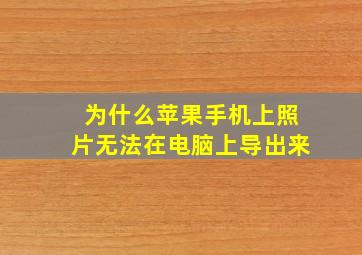 为什么苹果手机上照片无法在电脑上导出来